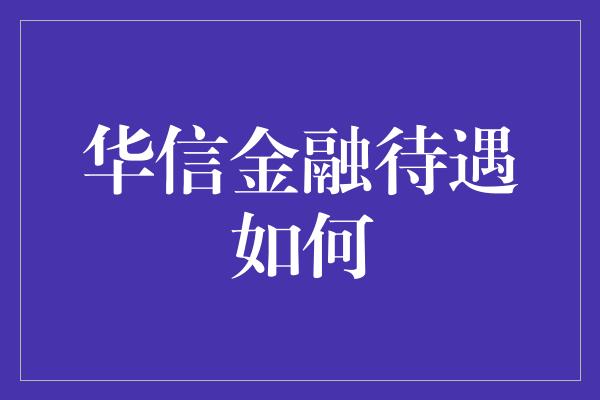 华信金融待遇如何